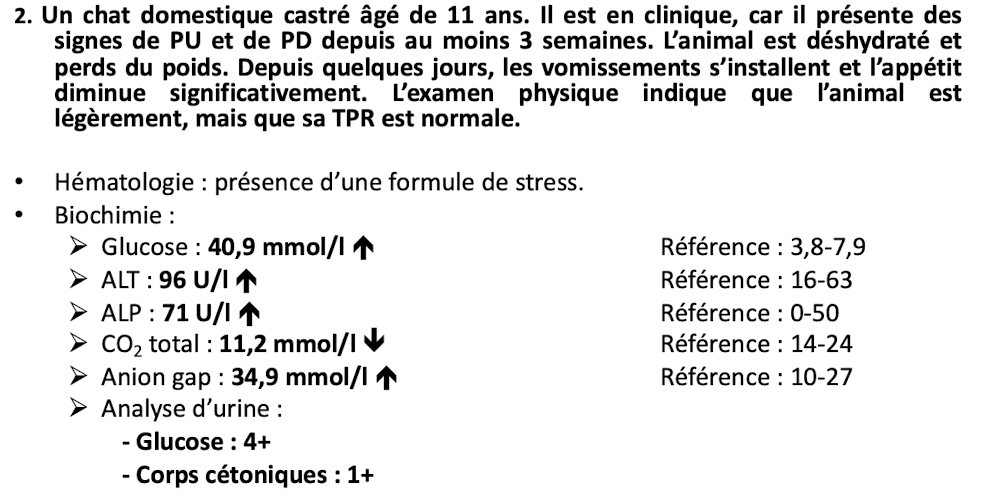 2. Un chat domestique castré âgé de 11 ans. Il est en clinique, car il présente des signes de PU et de PD depuis au moins 3 semaines. L'animal est déshydraté et perds du poids. Depuis quelques jours, les vomissements s'installent et l'appétit diminue significativement. L'examen physique indique que l'animal est légèrement, mais que sa TPR est normale.

• Hématologie : présence d'une formule de stress.
• Biochimie :
➢ Glucose : 40,9 mmol/l ↑ Référence : 3,8-7,9
➢ ALT : 96 U/l ↑ Référence : 16-63
➢ ALP : 71 U/l ↑ Référence : 0-50
➢ $CO_2$ total : 11,2 mmol/l ↓ Référence : 14-24
➢ Anion gap : 34,9 mmol/l ↑ Référence : 10-27
➢ Analyse d'urine :
- Glucose : 4+
- Corps cétoniques : 1+